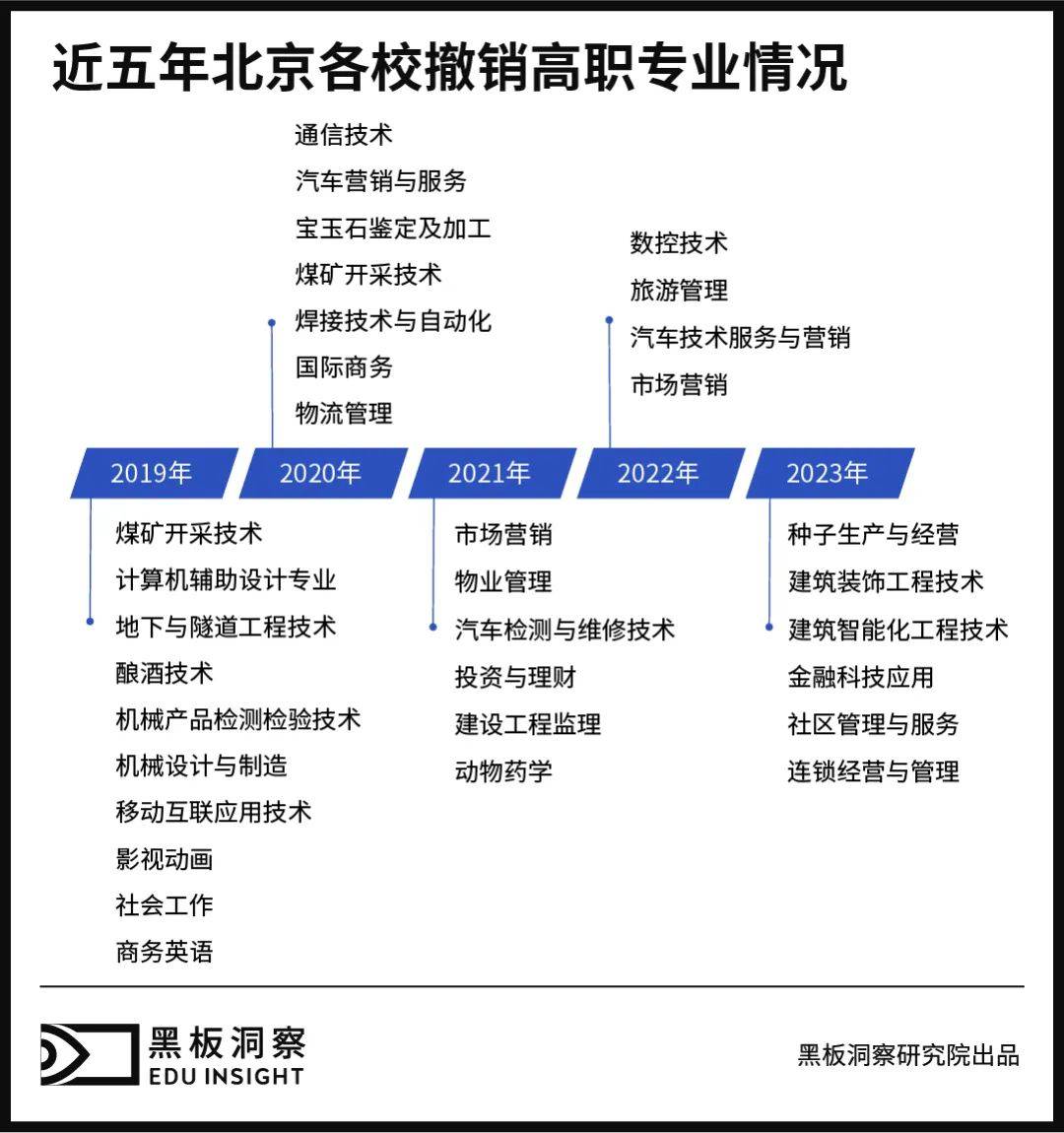 近五年北京各校撤销高职专业情况

2019年
煤矿开采技术
计算机辅助设计专业
地下与隧道工程技术
酿酒技术
机械产品检测检验技术
机械设计与制造
移动互联应用技术
影视动画
社会工作
商务英语

2020年
通信技术
汽车营销与服务
宝玉石鉴定及加工
煤矿开采技术
焊接技术与自动化
国际商务
物流管理

2021年
市场营销
物业管理
汽车检测与维修技术
投资与理财
建设工程监理
动物药学

2022年
数控技术
旅游管理
汽车技术服务与营销
市场营销

2023年
种子生产与经营
建筑装饰工程技术
建筑智能化工程技术
金融科技应用
社区管理与服务
连锁经营与管理

黑板洞察
EDU INSIGHT

黑板洞察研究院出品